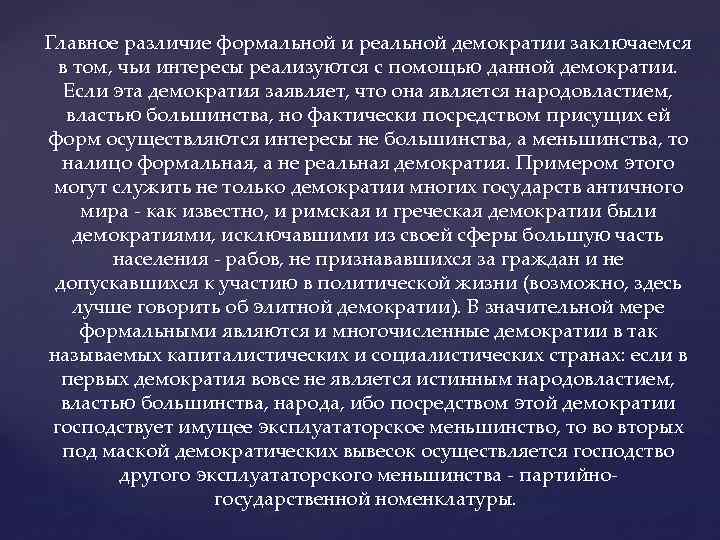 Главное различие формальной и реальной демократии заключаемся в том, чьи интересы реализуются с помощью данной демократии. Если эта демократия заявляет, что она является народовластием, властью большинства, но фактически посредством присущих ей форм осуществляются интересы не большинства, а меньшинства, то налицо формальная, а не реальная демократия. Примером этого могут служить не только демократии многих государств античного мира - как известно, и римская и греческая демократии были демократиями, исключавшими из своей сферы большую часть населения - рабов, не признававшихся за граждан и не допускавшихся к участию в политической жизни (возможно, здесь лучше говорить об элитной демократии). В значительной мере формальными являются и многочисленные демократии в так называемых капиталистических и социалистических странах: если в первых демократия вовсе не является истинным народовластием, властью большинства, народа, ибо посредством этой демократии господствует имущее эксплуататорское меньшинство, то во вторых под маской демократических вывесок осуществляется господство другого эксплуататорского меньшинства - партийно-государственной номенклатуры.